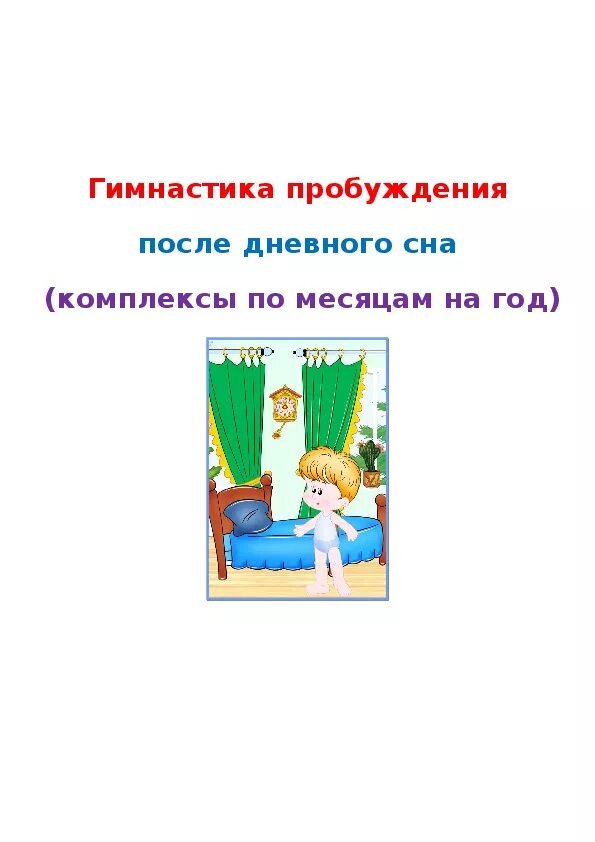 Гимнастика пробуждения

после дневного сна

(комплексы по месяцам на год)